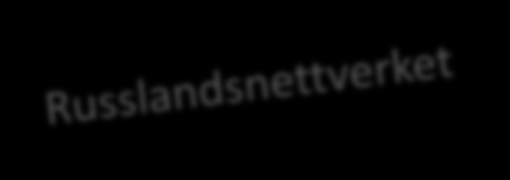 Russlandsnettverket